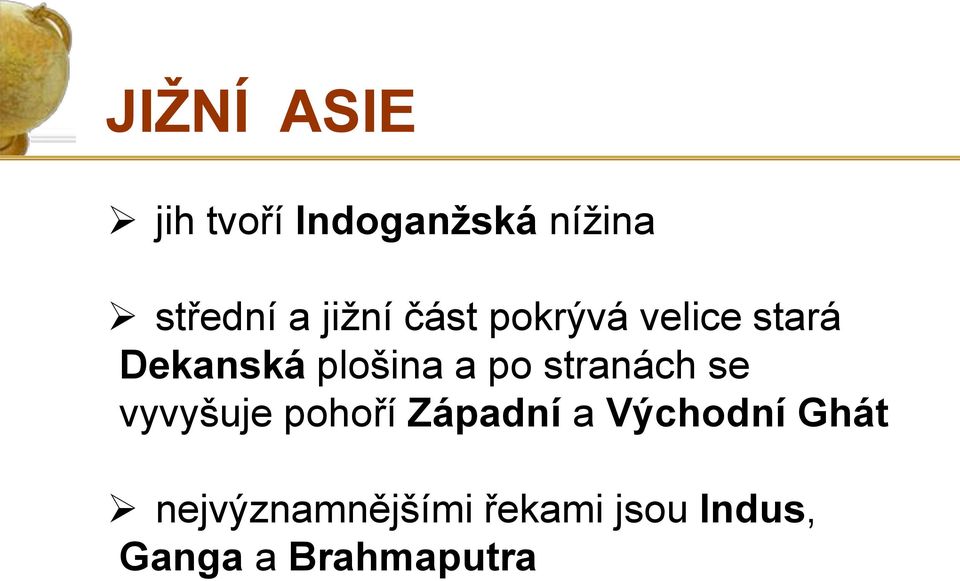 JIŽNÍ ASIE

➢ jih tvoří Indoganžská nížina

➢ střední a jižní část pokrývá velice stará Dekanská plošina a po stranách se vyvyšuje pohoří Západní a Východní Ghát

➢ nejvýznamnějšími řekami jsou Indus, Ganga a Brahmaputra